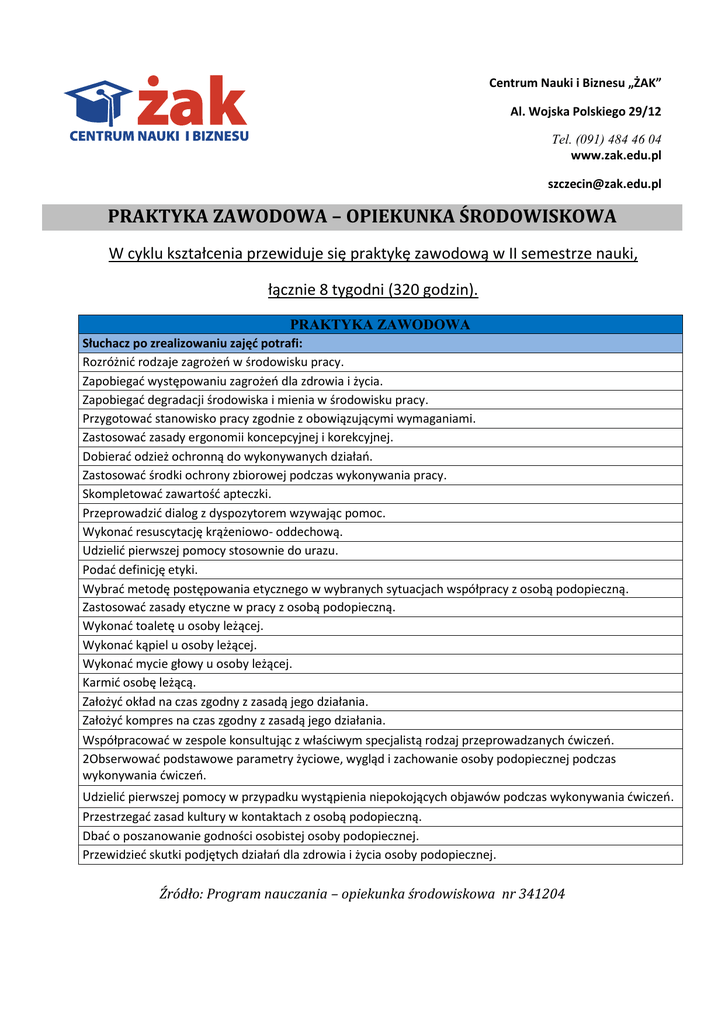 żak
CENTRUM NAUKI I BIZNESU

Centrum Nauki i Biznesu „ŻAK”

Al. Wojska Polskiego 29/12

Tel. (091) 484 46 04
www.zak.edu.pl

szczecin@zak.edu.pl

PRAKTYKA ZAWODOWA – OPIEKUNKA ŚRODOWISKOWA

W cyklu kształcenia przewiduje się praktykę zawodową w II semestrze nauki,

łącznie 8 tygodni (320 godzin).

| PRAKTYKA ZAWODOWA |
|---|
| Słuchacz po zrealizowaniu zajęć potrafi: |
| Rozróżnić rodzaje zagrożeń w środowisku pracy. |
| Zapobiegać występowaniu zagrożeń dla zdrowia i życia. |
| Zapobiegać degradacji środowiska i mienia w środowisku pracy. |
| Przygotować stanowisko pracy zgodnie z obowiązującymi wymaganiami. |
| Zastosować zasady ergonomii koncepcyjnej i korekcyjnej. |
| Dobierać odzież ochronną do wykonywanych działań. |
| Zastosować środki ochrony zbiorowej podczas wykonywania pracy. |
| Skompletować zawartość apteczki. |
| Przeprowadzić dialog z dyspozytorem wzywając pomoc. |
| Wykonać resuscytację krążeniowo- oddechową. |
| Udzielić pierwszej pomocy stosownie do urazu. |
| Podać definicję etyki. |
| Wybrać metodę postępowania etycznego w wybranych sytuacjach współpracy z osobą podopieczną. |
| Zastosować zasady etyczne w pracy z osobą podopieczną. |
| Wykonać toaletę u osoby leżącej. |
| Wykonać kąpiel u osoby leżącej. |
| Wykonać mycie głowy u osoby leżącej. |
| Karmić osobę leżącą. |
| Założyć okład na czas zgodny z zasadą jego działania. |
| Założyć kompres na czas zgodny z zasadą jego działania. |
| Współpracować w zespole konsultując z właściwym specjalistą rodzaj przeprowadzanych ćwiczeń. |
| 2Obserwować podstawowe parametry życiowe, wygląd i zachowanie osoby podopiecznej podczas wykonywania ćwiczeń. |
| Udzielić pierwszej pomocy w przypadku wystąpienia niepokojących objawów podczas wykonywania ćwiczeń. |
| Przestrzegać zasad kultury w kontaktach z osobą podopieczną. |
| Dbać o poszanowanie godności osobistej osoby podopiecznej. |
| Przewidzieć skutki podjętych działań dla zdrowia i życia osoby podopiecznej. |

Źródło: Program nauczania – opiekunka środowiskowa nr 341204